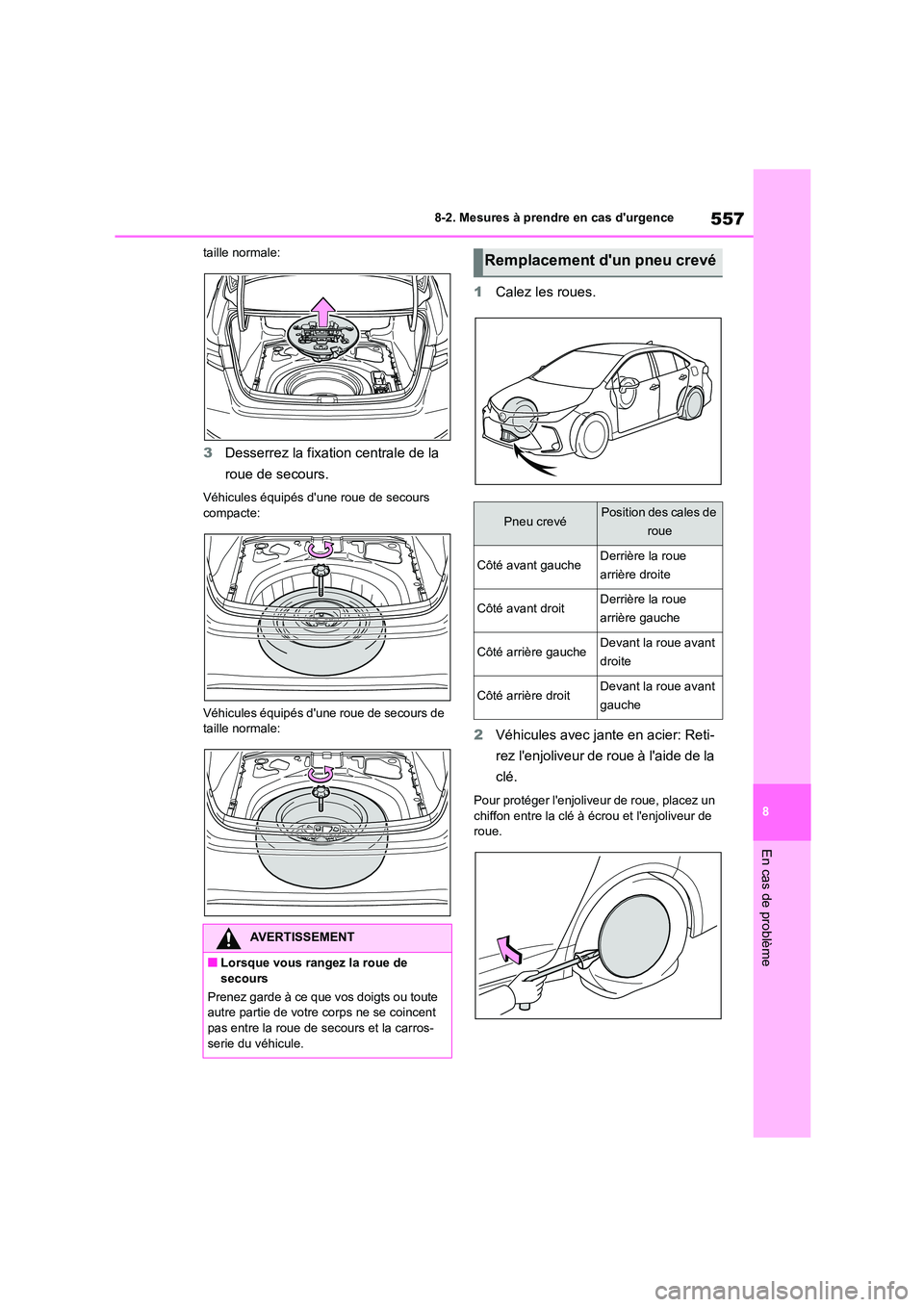 557

8-2. Mesures à prendre en cas d'urgence

taille normale:

3 Desserrez la fixation centrale de la roue de secours.

Véhicules équipés d'une roue de secours compacte:

Véhicules équipés d'une roue de secours de taille normale:

AVERTISSEMENT

■ Lorsque vous rangez la roue de secours

Prenez garde à ce que vos doigts ou toute autre partie de votre corps ne se coincent pas entre la roue de secours et la carrosserie du véhicule.

Remplacement d'un pneu crevé

1 Calez les roues.

| Pneu crevé | Position des cales de roue |
|---|---|
| Côté avant gauche | Derrière la roue arrière droite |
| Côté avant droit | Derrière la roue arrière gauche |
| Côté arrière gauche | Devant la roue avant droite |
| Côté arrière droit | Devant la roue avant gauche |

2 Véhicules avec jante en acier: Retirez l'enjoliveur de roue à l'aide de la clé.

Pour protéger l'enjoliveur de roue, placez un chiffon entre la clé à écrou et l'enjoliveur de roue.

8

En cas de problème

carmanualsonline.info